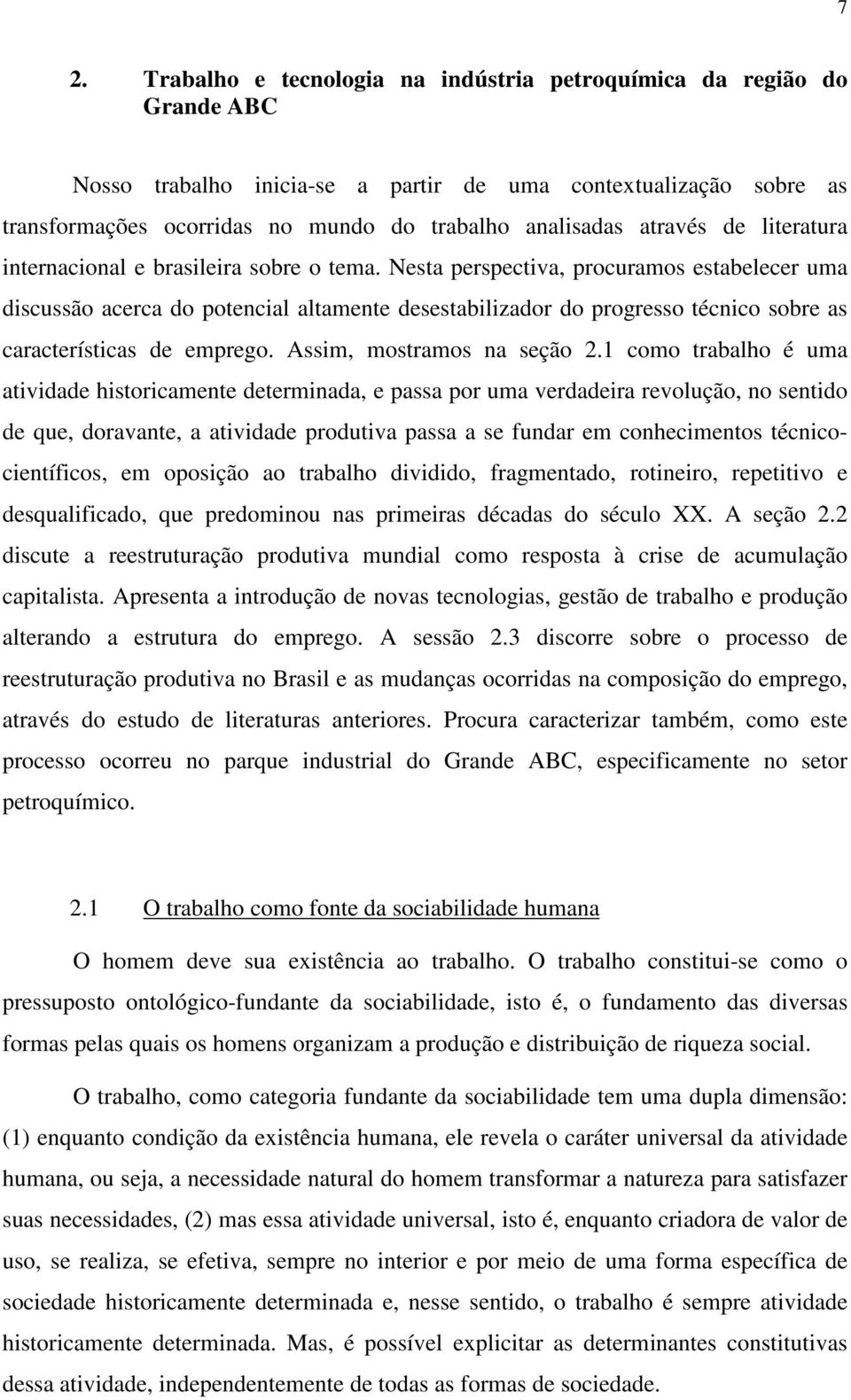 7

2. Trabalho e tecnologia na indústria petroquímica da região do Grande ABC

Nosso trabalho inicia-se a partir de uma contextualização sobre as transformações ocorridas no mundo do trabalho analisadas através de literatura internacional e brasileira sobre o tema. Nesta perspectiva, procuramos estabelecer uma discussão acerca do potencial altamente desestabilizador do progresso técnico sobre as características de emprego. Assim, mostramos na seção 2.1 como trabalho é uma atividade historicamente determinada, e passa por uma verdadeira revolução, no sentido de que, doravante, a atividade produtiva passa a se fundar em conhecimentos técnico-científicos, em oposição ao trabalho dividido, fragmentado, rotineiro, repetitivo e desqualificado, que predominou nas primeiras décadas do século XX. A seção 2.2 discute a reestruturação produtiva mundial como resposta à crise de acumulação capitalista. Apresenta a introdução de novas tecnologias, gestão de trabalho e produção alterando a estrutura do emprego. A sessão 2.3 discorre sobre o processo de reestruturação produtiva no Brasil e as mudanças ocorridas na composição do emprego, através do estudo de literaturas anteriores. Procura caracterizar também, como este processo ocorreu no parque industrial do Grande ABC, especificamente no setor petroquímico.

2.1 O trabalho como fonte da sociabilidade humana

O homem deve sua existência ao trabalho. O trabalho constitui-se como o pressuposto ontológico-fundante da sociabilidade, isto é, o fundamento das diversas formas pelas quais os homens organizam a produção e distribuição de riqueza social.

O trabalho, como categoria fundante da sociabilidade tem uma dupla dimensão: (1) enquanto condição da existência humana, ele revela o caráter universal da atividade humana, ou seja, a necessidade natural do homem transformar a natureza para satisfazer suas necessidades, (2) mas essa atividade universal, isto é, enquanto criadora de valor de uso, se realiza, se efetiva, sempre no interior e por meio de uma forma específica de sociedade historicamente determinada e, nesse sentido, o trabalho é sempre atividade historicamente determinada. Mas, é possível explicitar as determinantes constitutivas dessa atividade, independentemente de todas as formas de sociedade.